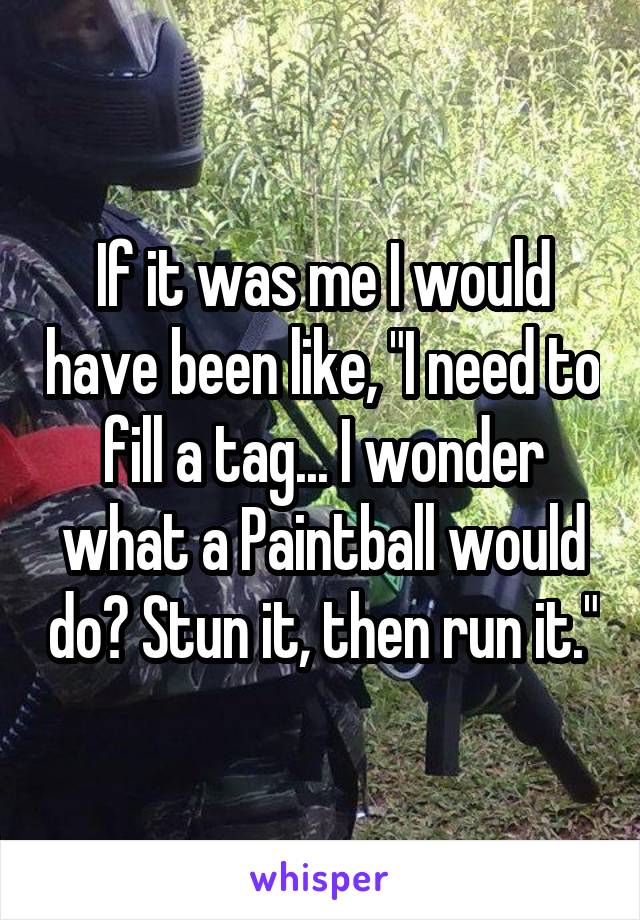 If it was me I would have been like, "I need to fill a tag... I wonder what a Paintball would do? Stun it, then run it."

whisper